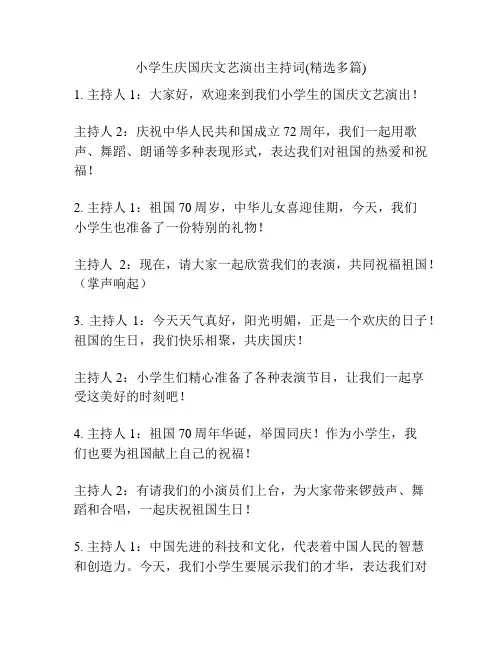 小学生庆国庆文艺演出主持词(精选多篇)

1. 主持人 1：大家好，欢迎来到我们小学生的国庆文艺演出！

主持人 2：庆祝中华人民共和国成立 72 周年，我们一起用歌声、舞蹈、朗诵等多种表现形式，表达我们对祖国的热爱和祝福！

2. 主持人 1：祖国 70 周岁，中华儿女喜迎佳期，今天，我们小学生也准备了一份特别的礼物！

主持人 2：现在，请大家一起欣赏我们的表演，共同祝福祖国！（掌声响起）

3. 主持人 1：今天天气真好，阳光明媚，正是一个欢庆的日子！祖国的生日，我们快乐相聚，共庆国庆！

主持人 2：小学生们精心准备了各种表演节目，让我们一起享受这美好的时刻吧！

4. 主持人 1：祖国 70 周年华诞，举国同庆！作为小学生，我们也要为祖国献上自己的祝福！

主持人 2：有请我们的小演员们上台，为大家带来锣鼓声、舞蹈和合唱，一起庆祝祖国生日！

5. 主持人 1：中国先进的科技和文化，代表着中国人民的智慧和创造力。今天，我们小学生要展示我们的才华，表达我们对